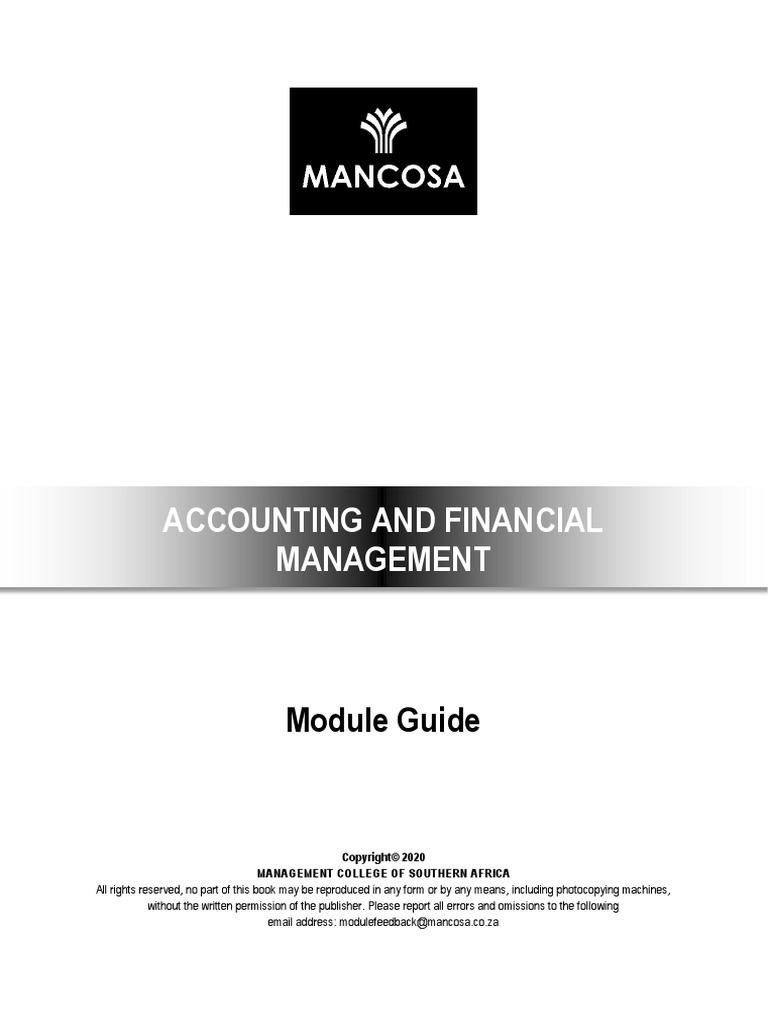 MANCOSA

ACCOUNTING AND FINANCIAL MANAGEMENT

Module Guide

Copyright© 2020
MANAGEMENT COLLEGE OF SOUTHERN AFRICA
All rights reserved, no part of this book may be reproduced in any form or by any means, including photocopying machines, without the written permission of the publisher. Please report all errors and omissions to the following email address: modulefeedback@mancosa.co.za